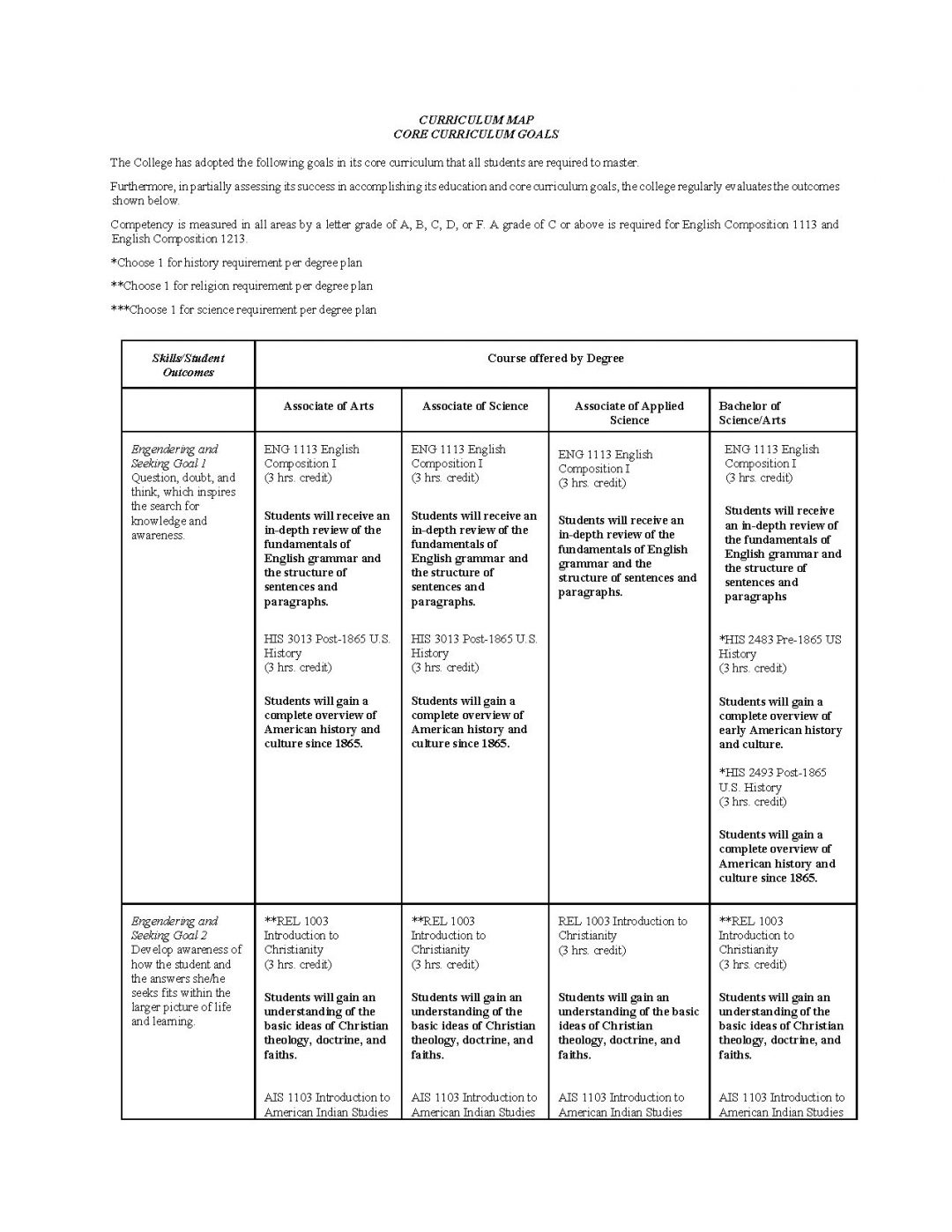 CURRICULUM MAP
CORE CURRICULUM GOALS

The College has adopted the following goals in its core curriculum that all students are required to master.

Furthermore, in partially assessing its success in accomplishing its education and core curriculum goals, the college regularly evaluates the outcomes shown below.

Competency is measured in all areas by a letter grade of A, B, C, D, or F. A grade of C or above is required for English Composition 1113 and English Composition 1213.

*Choose 1 for history requirement per degree plan

**Choose 1 for religion requirement per degree plan

***Choose 1 for science requirement per degree plan

| Skills/Student Outcomes | Course offered by Degree | | | |
|---|---|---|---|---|
| | Associate of Arts | Associate of Science | Associate of Applied Science | Bachelor of Science/Arts |
| Engendering and Seeking Goal 1 Question, doubt, and think, which inspires the search for knowledge and awareness. | ENG 1113 English Composition I (3 hrs. credit) Students will receive an in-depth review of the fundamentals of English grammar and the structure of sentences and paragraphs. HIS 3013 Post-1865 U.S. History (3 hrs. credit) Students will gain a complete overview of American history and culture since 1865. | ENG 1113 English Composition I (3 hrs. credit) Students will receive an in-depth review of the fundamentals of English grammar and the structure of sentences and paragraphs. HIS 3013 Post-1865 U.S. History (3 hrs. credit) Students will gain a complete overview of American history and culture since 1865. | ENG 1113 English Composition I (3 hrs. credit) Students will receive an in-depth review of the fundamentals of English grammar and the structure of sentences and paragraphs. | ENG 1113 English Composition I (3 hrs. credit) Students will receive an in-depth review of the fundamentals of English grammar and the structure of sentences and paragraphs *HIS 2483 Pre-1865 US History (3 hrs. credit) Students will gain a complete overview of early American history and culture. *HIS 2493 Post-1865 U.S. History (3 hrs. credit) Students will gain a complete overview of American history and culture since 1865. |
| Engendering and Seeking Goal 2 Develop awareness of how the student and the answers she/he seeks fits within the larger picture of life and learning. | **REL 1003 Introduction to Christianity (3 hrs. credit) Students will gain an understanding of the basic ideas of Christian theology, doctrine, and faiths. AIS 1103 Introduction to American Indian Studies | **REL 1003 Introduction to Christianity (3 hrs. credit) Students will gain an understanding of the basic ideas of Christian theology, doctrine, and faiths. AIS 1103 Introduction to American Indian Studies | REL 1003 Introduction to Christianity (3 hrs. credit) Students will gain an understanding of the basic ideas of Christian theology, doctrine, and faiths. AIS 1103 Introduction to American Indian Studies | **REL 1003 Introduction to Christianity (3 hrs. credit) Students will gain an understanding of the basic ideas of Christian theology, doctrine, and faiths. AIS 1103 Introduction to American Indian Studies |